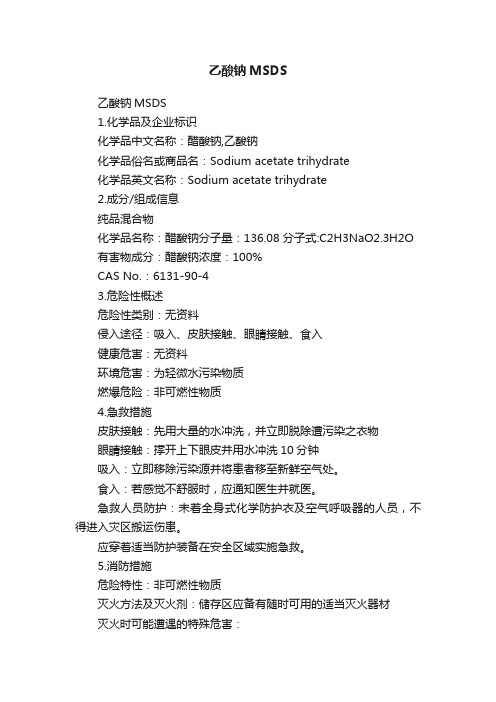 乙酸钠 MSDS

乙酸钠 MSDS

1.化学品及企业标识

化学品中文名称：醋酸钠,乙酸钠

化学品俗名或商品名：Sodium acetate trihydrate

化学品英文名称：Sodium acetate trihydrate

2.成分/组成信息

纯品混合物

化学品名称：醋酸钠分子量：136.08 分子式:C2H3NaO2.3H2O

有害物成分：醋酸钠浓度：100%

CAS No.：6131-90-4

3.危险性概述

危险性类别：无资料

侵入途径：吸入、皮肤接触、眼睛接触、食入

健康危害：无资料

环境危害：为轻微水污染物质

燃爆危险：非可燃性物质

4.急救措施

皮肤接触：先用大量的水冲洗，并立即脱除遭污染之衣物

眼睛接触：撑开上下眼皮并用水冲洗 10 分钟

吸入：立即移除污染源并将患者移至新鲜空气处。

食入：若感觉不舒服时，应通知医生并就医。

急救人员防护：未着全身式化学防护衣及空气呼吸器的人员，不得进入灾区搬运伤患。

应穿着适当防护装备在安全区域实施急救。

5.消防措施

危险特性：非可燃性物质

灭火方法及灭火剂：储存区应备有随时可用的适当灭火器材

灭火时可能遭遇的特殊危害：